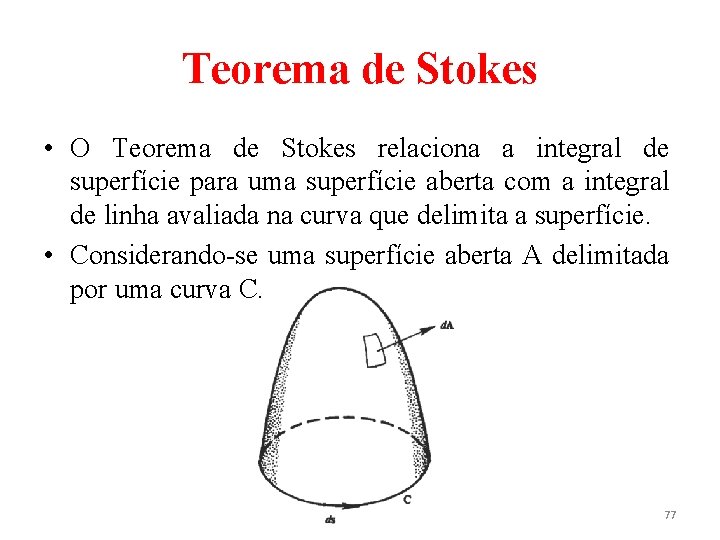 Teorema de Stokes

• O Teorema de Stokes relaciona a integral de superfície para uma superfície aberta com a integral de linha avaliada na curva que delimita a superfície.

• Considerando-se uma superfície aberta A delimitada por uma curva C.

dA

C

ds

77